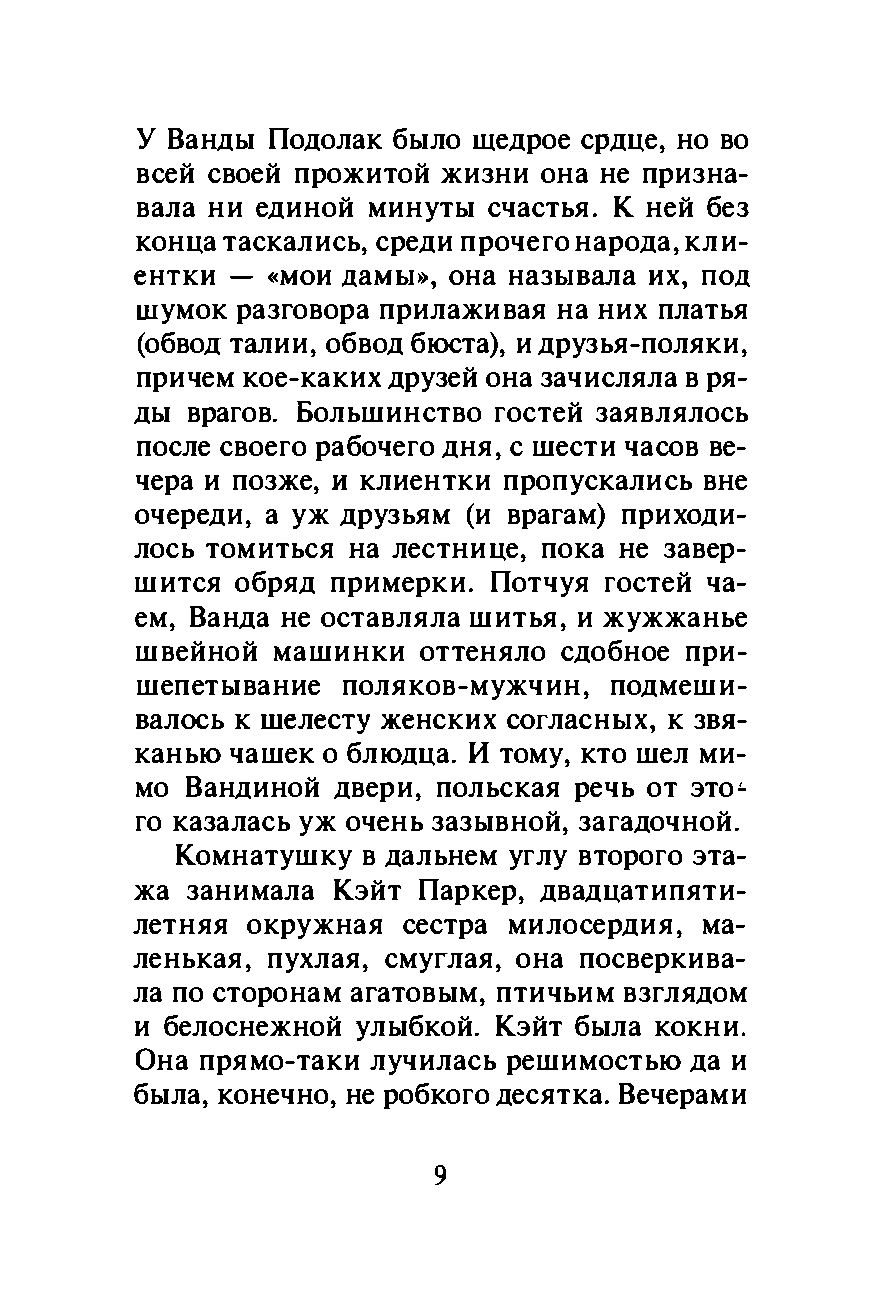 У Ванды Подолак было щедрое срдце, но во всей своей прожитой жизни она не признавала ни единой минуты счастья. К ней без конца таскались, среди прочего народа, клиентки — «мои дамы», она называла их, под шумок разговора прилаживая на них платья (обвод талии, обвод бюста), и друзья-поляки, причем кое-каких друзей она зачисляла в ряды врагов. Большинство гостей заявлялось после своего рабочего дня, с шести часов вечера и позже, и клиентки пропускались вне очереди, а уж друзьям (и врагам) приходилось томиться на лестнице, пока не завершится обряд примерки. Потчуя гостей чаем, Ванда не оставляла шитья, и жужжанье швейной машинки оттеняло сдобное пришепетывание поляков-мужчин, подмешивалось к шелесту женских согласных, к звяканью чашек о блюдца. И тому, кто шел мимо Вандиной двери, польская речь от этого казалась уж очень зазывной, загадочной.

Комнатушку в дальнем углу второго этажа занимала Кэйт Паркер, двадцатипятилетняя окружная сестра милосердия, маленькая, пухлая, смуглая, она посверкивала по сторонам агатовым, птичьим взглядом и белоснежной улыбкой. Кэйт была кокни. Она прямо-таки лучилась решимостью да и была, конечно, не робкого десятка. Вечерами

9